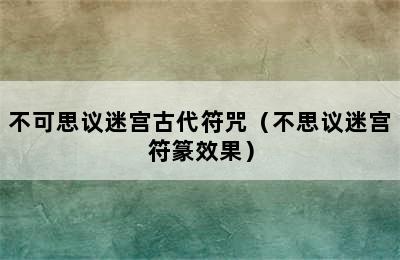 不可思议迷宫古代符咒（不思议迷宫符篆效果）